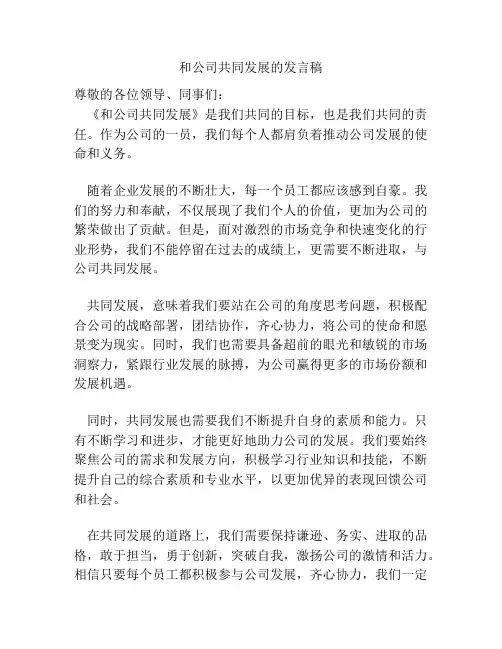 和公司共同发展的发言稿

尊敬的各位领导、同事们：

《和公司共同发展》是我们共同的目标，也是我们共同的责任。作为公司的一员，我们每个人都肩负着推动公司发展的使命和义务。

随着企业发展的不断壮大，每一个员工都应该感到自豪。我们的努力和奉献，不仅展现了我们个人的价值，更加为公司的繁荣做出了贡献。但是，面对激烈的市场竞争和快速变化的行业形势，我们不能停留在过去的成绩上，更需要不断进取，与公司共同发展。

共同发展，意味着我们要站在公司的角度思考问题，积极配合公司的战略部署，团结协作，齐心协力，将公司的使命和愿景变为现实。同时，我们也需要具备超前的眼光和敏锐的市场洞察力，紧跟行业发展的脉搏，为公司赢得更多的市场份额和发展机遇。

同时，共同发展也需要我们不断提升自身的素质和能力。只有不断学习和进步，才能更好地助力公司的发展。我们要始终聚焦公司的需求和发展方向，积极学习行业知识和技能，不断提升自己的综合素质和专业水平，以更加优异的表现回馈公司和社会。

在共同发展的道路上，我们需要保持谦逊、务实、进取的品格，敢于担当，勇于创新，突破自我，激扬公司的激情和活力。相信只要每个员工都积极参与公司发展，齐心协力，我们一定